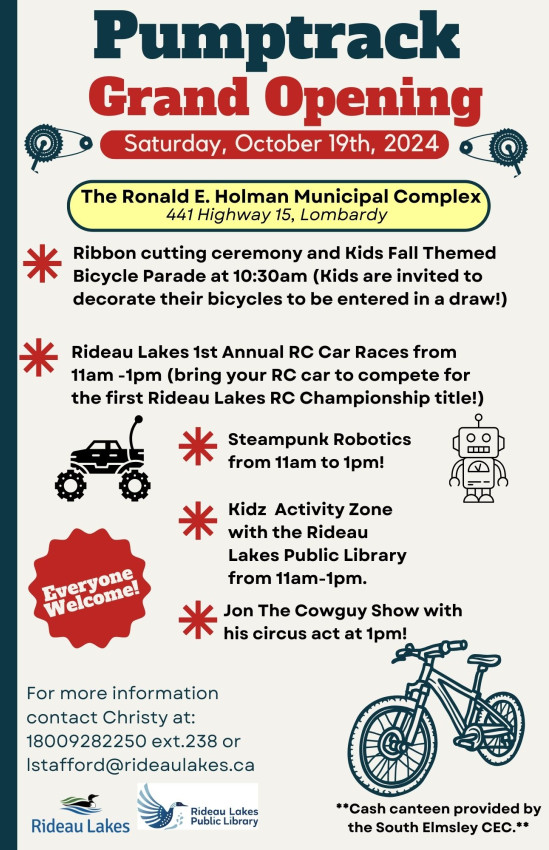 Pumptrack
Grand Opening

Saturday, October 19th, 2024

The Ronald E. Holman Municipal Complex
441 Highway 15, Lombardy

Ribbon cutting ceremony and Kids Fall Themed Bicycle Parade at 10:30am (Kids are invited to decorate their bicycles to be entered in a draw!)

Rideau Lakes 1st Annual RC Car Races from 11am -1pm (bring your RC car to compete for the first Rideau Lakes RC Championship title!)

Steampunk Robotics from 11am to 1pm!

Kidz Activity Zone with the Rideau Lakes Public Library from 11am-1pm.

Everyone Welcome!

Jon The Cowguy Show with his circus act at 1pm!

For more information contact Christy at: 18009282250 ext.238 or lstafford@rideaulakes.ca

Rideau Lakes

Rideau Lakes Public Library

**Cash canteen provided by the South Elmsley CEC.**